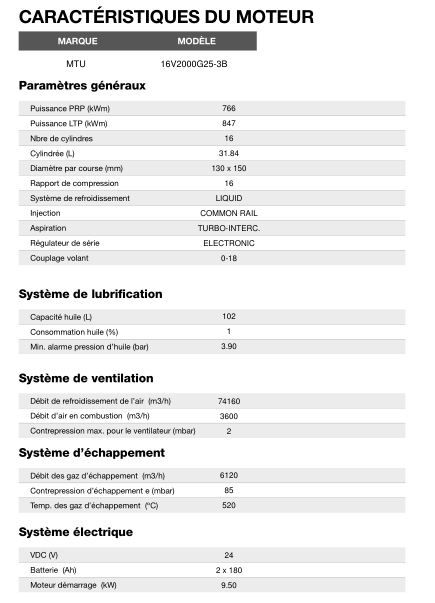 CARACTÉRISTIQUES DU MOTEUR

| MARQUE | MODÈLE |
|---|---|
| MTU | 16V2000G25-3B |

Paramètres généraux

| | |
|---|---|
| Puissance PRP (kWm) | 766 |
| Puissance LTP (kWm) | 847 |
| Nbre de cylindres | 16 |
| Cylindrée (L) | 31.84 |
| Diamètre par course (mm) | 130 x 150 |
| Rapport de compression | 16 |
| Système de refroidissement | LIQUID |
| Injection | COMMON RAIL |
| Aspiration | TURBO-INTERC. |
| Régulateur de série | ELECTRONIC |
| Couplage volant | 0-18 |

Système de lubrification

| | |
|---|---|
| Capacité huile (L) | 102 |
| Consommation huile (%) | 1 |
| Min. alarme pression d'huile (bar) | 3.90 |

Système de ventilation

| | |
|---|---|
| Débit de refroidissement de l'air (m3/h) | 74160 |
| Débit d'air en combustion (m3/h) | 3600 |
| Contrepression max. pour le ventilateur (mbar) | 2 |

Système d'échappement

| | |
|---|---|
| Débit des gaz d'échappement (m3/h) | 6120 |
| Contrepression d'échappement e (mbar) | 85 |
| Temp. des gaz d'échappement (°C) | 520 |

Système électrique

| | |
|---|---|
| VDC (V) | 24 |
| Batterie (Ah) | 2 x 180 |
| Moteur démarrage (kW) | 9.50 |